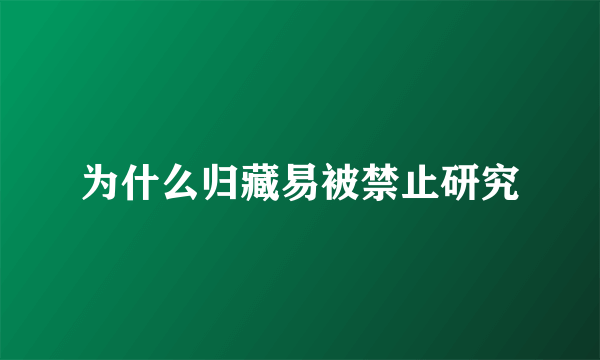 为什么归藏易被禁止研究